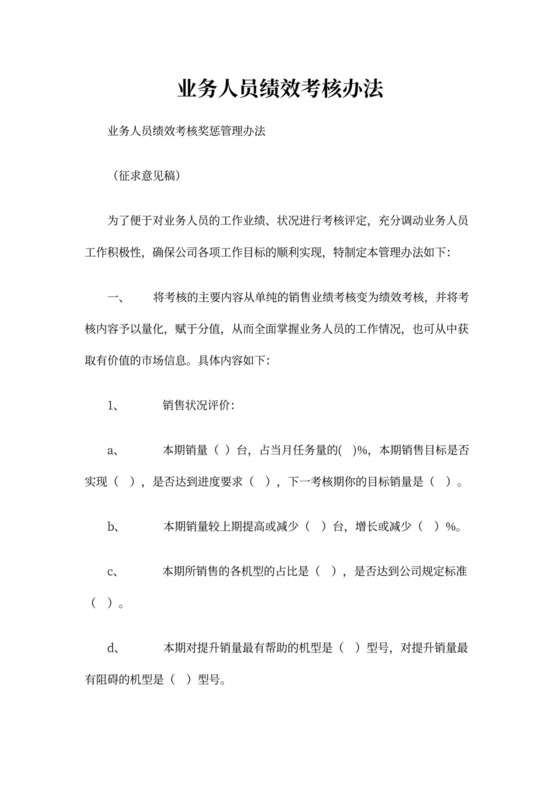 业务人员绩效考核办法

业务人员绩效考核奖惩管理办法

（征求意见稿）

为了便于对业务人员的工作业绩、状况进行考核评定，充分调动业务人员工作积极性，确保公司各项工作目标的顺利实现，特制定本管理办法如下：

一、　将考核的主要内容从单纯的销售业绩考核变为绩效考核，并将考核内容予以量化，赋于分值，从而全面掌握业务人员的工作情况，也可从中获取有价值的市场信息。具体内容如下：

1、　销售状况评价：

a、　本期销量（ ）台，占当月任务量的( )%，本期销售目标是否实现（ ），是否达到进度要求（ ），下一考核期你的目标销量是（ ）。

b、　本期销量较上期提高或减少（ ）台，增长或减少（ ）%。

c、　本期所销售的各机型的占比是（ ），是否达到公司规定标准（ ）。

d、　本期对提升销量最有帮助的机型是（ ）型号，对提升销量最有阻碍的机型是（ ）型号。